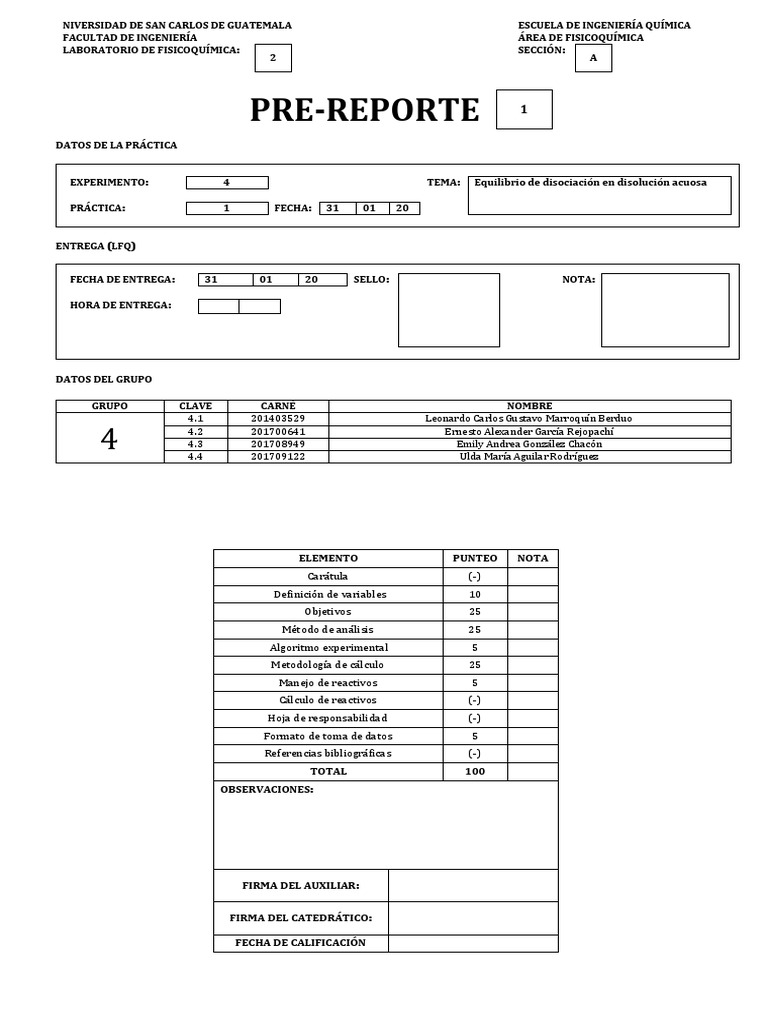 NIVERSIDAD DE SAN CARLOS DE GUATEMALA
FACULTAD DE INGENIERÍA
LABORATORIO DE FISICOQUÍMICA: 2

ESCUELA DE INGENIERÍA QUÍMICA
ÁREA DE FISICOQUÍMICA
SECCIÓN: A

PRE-REPORTE 1

DATOS DE LA PRÁCTICA

EXPERIMENTO: 4
TEMA: Equilibrio de disociación en disolución acuosa
PRÁCTICA: 1 FECHA: 31 01 20

ENTREGA (LFQ)

FECHA DE ENTREGA: 31 01 20 SELLO:
NOTA:
HORA DE ENTREGA:

DATOS DEL GRUPO

| GRUPO | CLAVE | CARNE | NOMBRE |
|---|---|---|---|
| 4 | 4.1 | 201403529 | Leonardo Carlos Gustavo Marroquín Berduo |
| | 4.2 | 201700641 | Ernesto Alexander García Rejopachí |
| | 4.3 | 201708949 | Emily Andrea González Chacón |
| | 4.4 | 201709122 | Ulda María Aguilar Rodríguez |

| ELEMENTO | PUNTEO | NOTA |
|---|---|---|
| Carátula | (-) | |
| Definición de variables | 10 | |
| Objetivos | 25 | |
| Método de análisis | 25 | |
| Algoritmo experimental | 5 | |
| Metodología de cálculo | 25 | |
| Manejo de reactivos | 5 | |
| Cálculo de reactivos | (-) | |
| Hoja de responsabilidad | (-) | |
| Formato de toma de datos | 5 | |
| Referencias bibliográficas | (-) | |
| TOTAL | 100 | |

OBSERVACIONES:

FIRMA DEL AUXILIAR:
FIRMA DEL CATEDRÁTICO:
FECHA DE CALIFICACIÓN